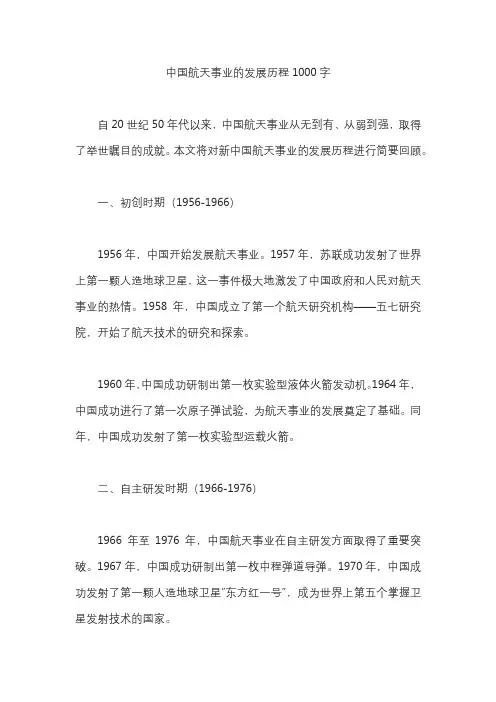 中国航天事业的发展历程1000字

自20世纪50年代以来，中国航天事业从无到有、从弱到强，取得了举世瞩目的成就。本文将对新中国航天事业的发展历程进行简要回顾。

一、初创时期（1956-1966）

1956年，中国开始发展航天事业。1957年，苏联成功发射了世界上第一颗人造地球卫星，这一事件极大地激发了中国政府和人民对航天事业的热情。1958年，中国成立了第一个航天研究机构——五七研究院，开始了航天技术的研究和探索。

1960年，中国成功研制出第一枚实验型液体火箭发动机。1964年，中国成功进行了第一次原子弹试验，为航天事业的发展奠定了基础。同年，中国成功发射了第一枚实验型运载火箭。

二、自主研发时期（1966-1976）

1966年至1976年，中国航天事业在自主研发方面取得了重要突破。1967年，中国成功研制出第一枚中程弹道导弹。1970年，中国成功发射了第一颗人造地球卫星“东方红一号”，成为世界上第五个掌握卫星发射技术的国家。